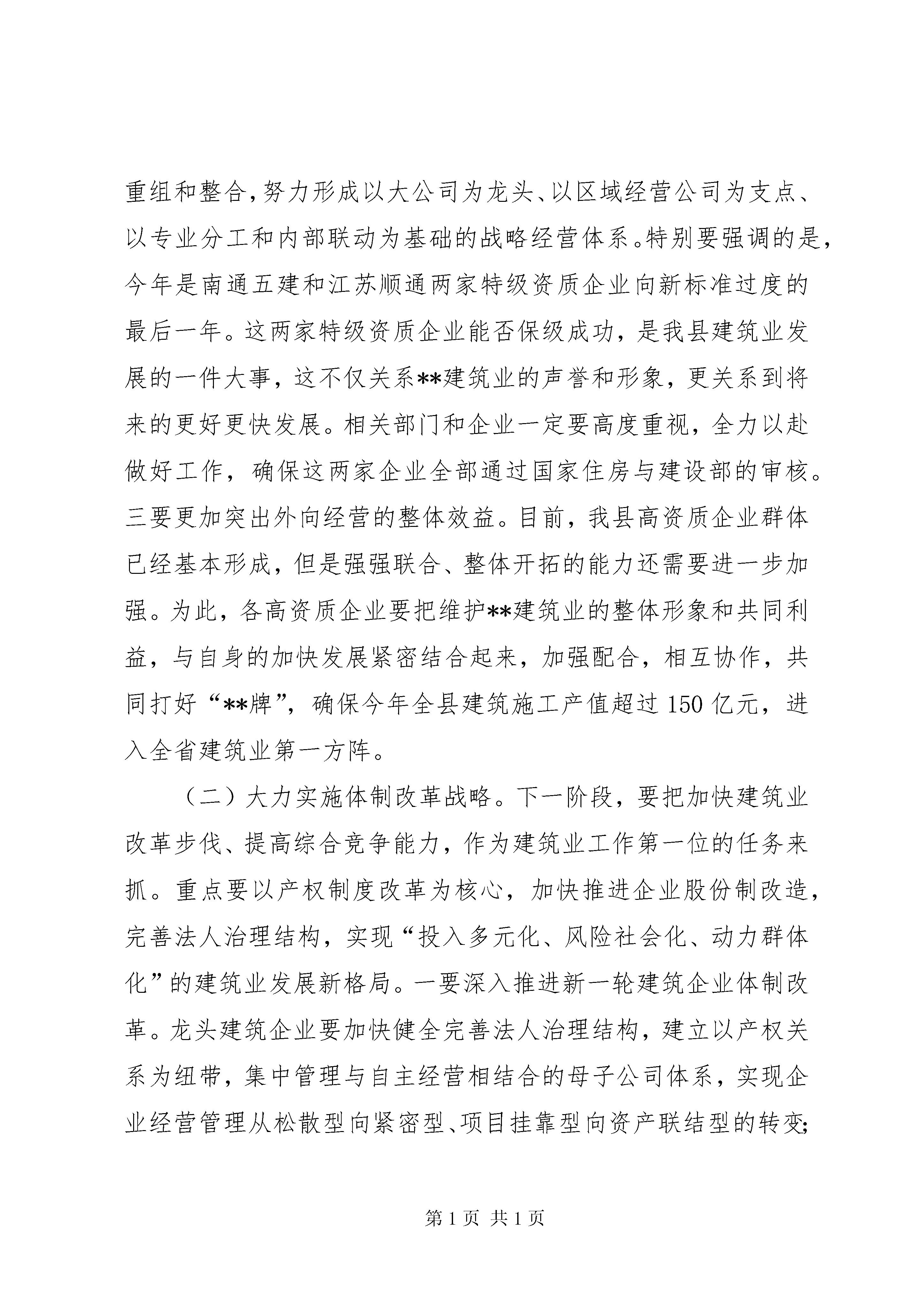 重组和整合，努力形成以大公司为龙头、以区域经营公司为支点、以专业分工和内部联动为基础的战略经营体系。特别要强调的是，今年是南通五建和江苏顺通两家特级资质企业向新标准过度的最后一年。这两家特级资质企业能否保级成功，是我县建筑业发展的一件大事，这不仅关系**建筑业的声誉和形象，更关系到将来的更好更快发展。相关部门和企业一定要高度重视，全力以赴做好工作，确保这两家企业全部通过国家住房与建设部的审核。三要更加突出外向经营的整体效益。目前，我县高资质企业群体已经基本形成，但是强强联合、整体开拓的能力还需要进一步加强。为此，各高资质企业要把维护**建筑业的整体形象和共同利益，与自身的加快发展紧密结合起来，加强配合，相互协作，共同打好“**牌”，确保今年全县建筑施工产值超过150亿元，进入全省建筑业第一方阵。

（二）大力实施体制改革战略。下一阶段，要把加快建筑业改革步伐、提高综合竞争能力，作为建筑业工作第一位的任务来抓。重点要以产权制度改革为核心，加快推进企业股份制改造，完善法人治理结构，实现“投入多元化、风险社会化、动力群体化”的建筑业发展新格局。一要深入推进新一轮建筑企业体制改革。龙头建筑企业要加快健全完善法人治理结构，建立以产权关系为纽带，集中管理与自主经营相结合的母子公司体系，实现企业经营管理从松散型向紧密型、项目挂靠型向资产联结型的转变;

第1页 共1页